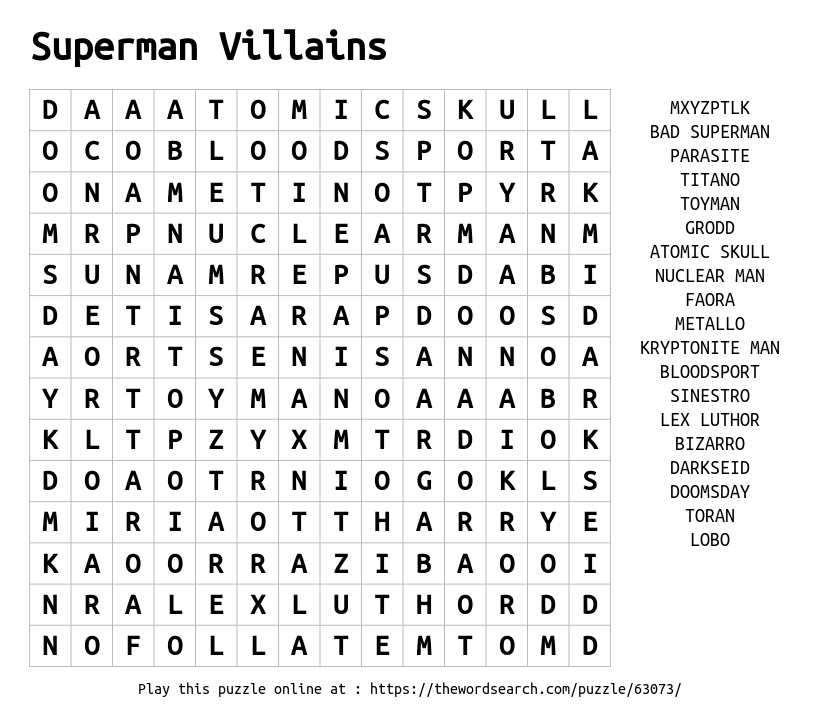 Superman Villains

| D | A | A | A | T | O | M | I | C | S | K | U | L | L |
|---|---|---|---|---|---|---|---|---|---|---|---|---|---|
| O | C | O | B | L | O | O | D | S | P | O | R | T | A |
| O | N | A | M | E | T | I | N | O | T | P | Y | R | K |
| M | R | P | N | U | C | L | E | A | R | M | A | N | M |
| S | U | N | A | M | R | E | P | U | S | D | A | B | I |
| D | E | T | I | S | A | R | A | P | D | O | O | S | D |
| A | O | R | T | S | E | N | I | S | A | N | N | O | A |
| Y | R | T | O | Y | M | A | N | O | A | A | A | B | R |
| K | L | T | P | Z | Y | X | M | T | R | D | I | O | K |
| D | O | A | O | T | R | N | I | O | G | O | K | L | S |
| M | I | R | I | A | O | T | T | H | A | R | R | Y | E |
| K | A | O | O | R | R | A | Z | I | B | A | O | O | I |
| N | R | A | L | E | X | L | U | T | H | O | R | D | D |
| N | O | F | O | L | L | A | T | E | M | T | O | M | D |

MXYZPTLK
BAD SUPERMAN
PARASITE
TITANO
TOYMAN
GRODD
ATOMIC SKULL
NUCLEAR MAN
FAORA
METALLO
KRYPTONITE MAN
BLOODSPORT
SINESTRO
LEX LUTHOR
BIZARRO
DARKSEID
DOOMSDAY
TORAN
LOBO

Play this puzzle online at : https://thewordsearch.com/puzzle/63073/